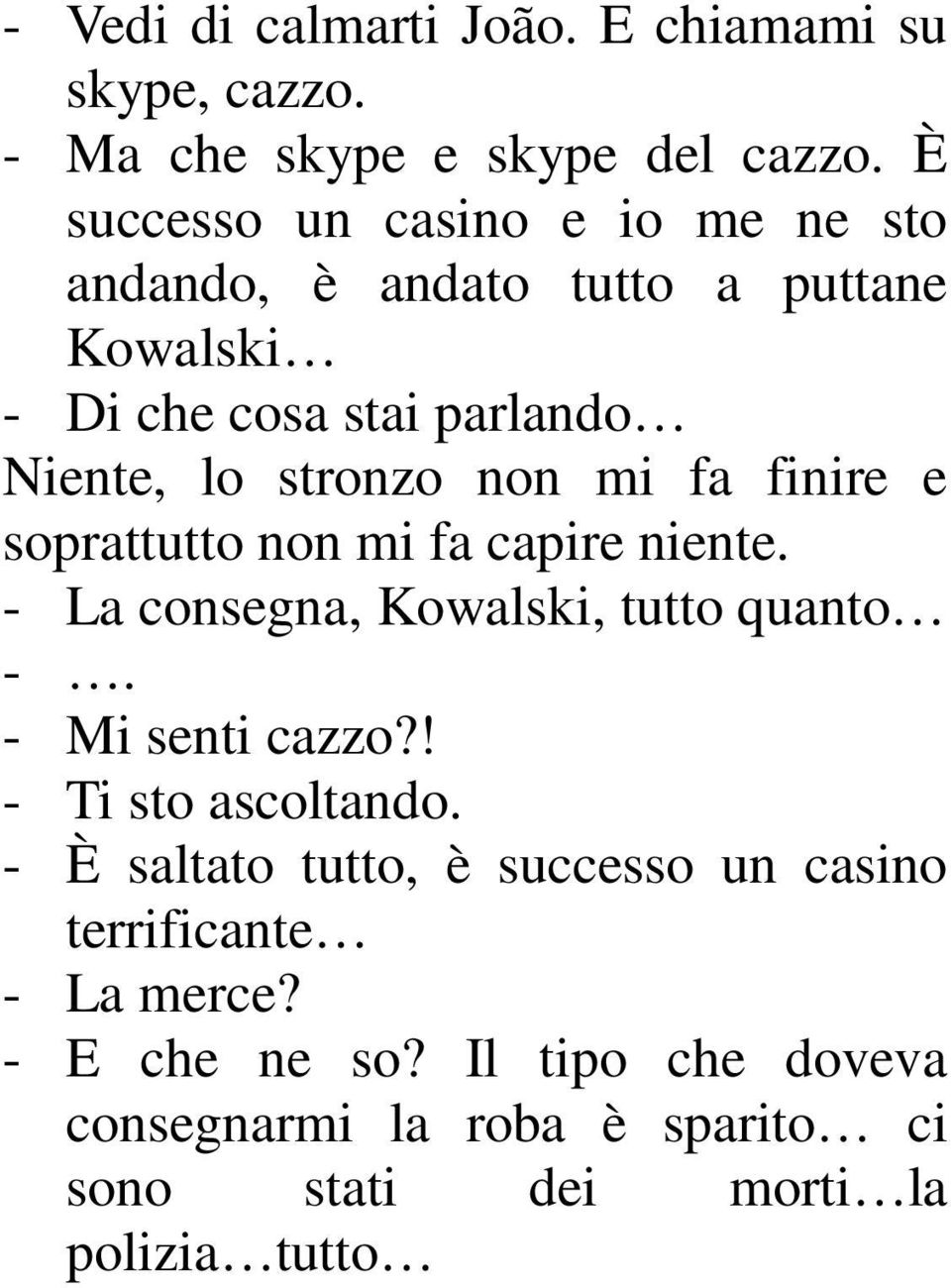 - Vedi di calmarti João. E chiamami su skype, cazzo.
- Ma che skype e skype del cazzo. È successo un casino e io me ne sto andando, è andato tutto a puttane Kowalski…
- Di che cosa stai parlando…
Niente, lo stronzo non mi fa finire e soprattutto non mi fa capire niente.
- La consegna, Kowalski, tutto quanto…
- ….
- Mi senti cazzo?!
- Ti sto ascoltando.
- È saltato tutto, è successo un casino terrificante…
- La merce?
- E che ne so? Il tipo che doveva consegnarmi la roba è sparito… ci sono stati dei morti…la polizia…tutto…